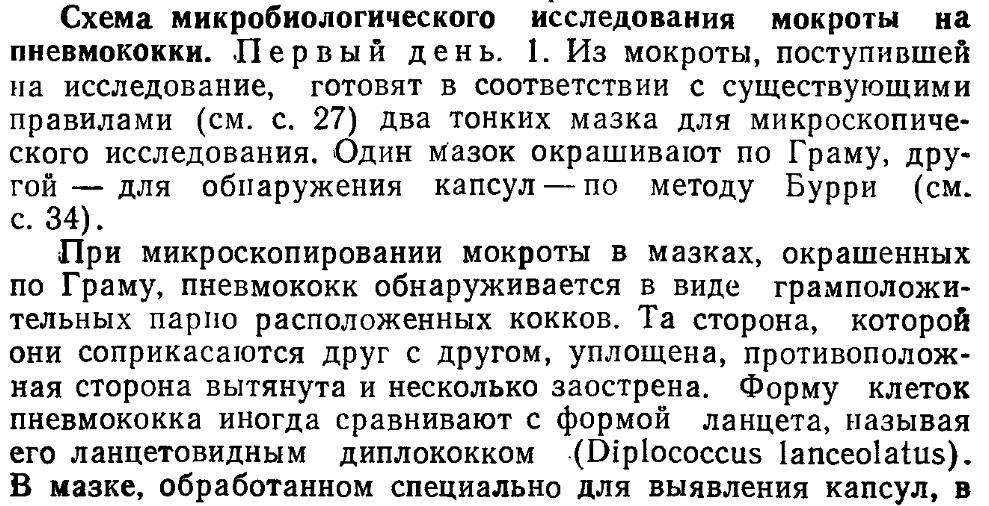 Схема микробиологического исследования мокроты на пневмококки. Первый день. 1. Из мокроты, поступившей на исследование, готовят в соответствии с существующими правилами (см. с. 27) два тонких мазка для микроскопического исследования. Один мазок окрашивают по Граму, другой — для обнаружения капсул — по методу Бурри (см. с. 34).

При микроскопировании мокроты в мазках, окрашенных по Граму, пневмококк обнаруживается в виде грамположительных парно расположенных кокков. Та сторона, которой они соприкасаются друг с другом, уплощена, противоположная сторона вытянута и несколько заострена. Форму клеток пневмококка иногда сравнивают с формой ланцета, называя его ланцетовидным диплококком (Diplococcus lanceolatus). В мазке, обработанном специально для выявления капсул, в